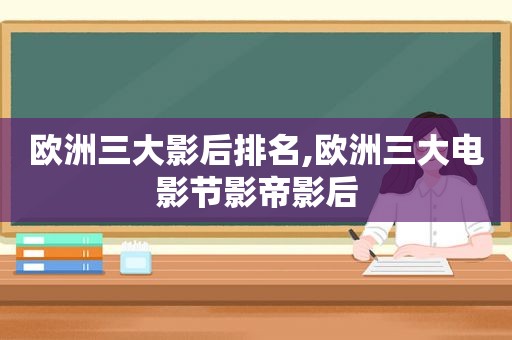 欧洲三大影后排名,欧洲三大电影节影帝影后